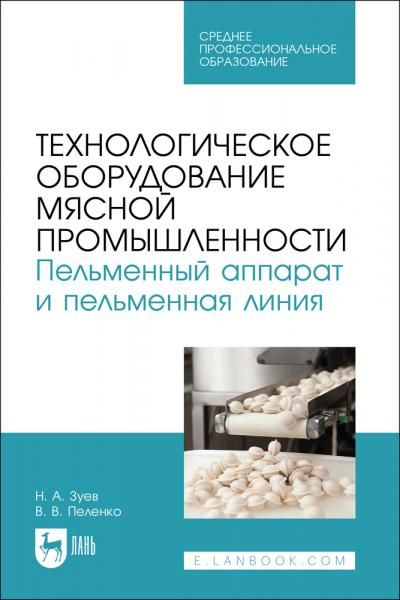 СРЕДНЕЕ ПРОФЕССИОНАЛЬНОЕ ОБРАЗОВАНИЕ

ТЕХНОЛОГИЧЕСКОЕ ОБОРУДОВАНИЕ МЯСНОЙ ПРОМЫШЛЕННОСТИ
Пельменный аппарат и пельменная линия

Н. А. Зуев
В. В. Пеленко

ЛАНЬ

E.LANBOOK.COM